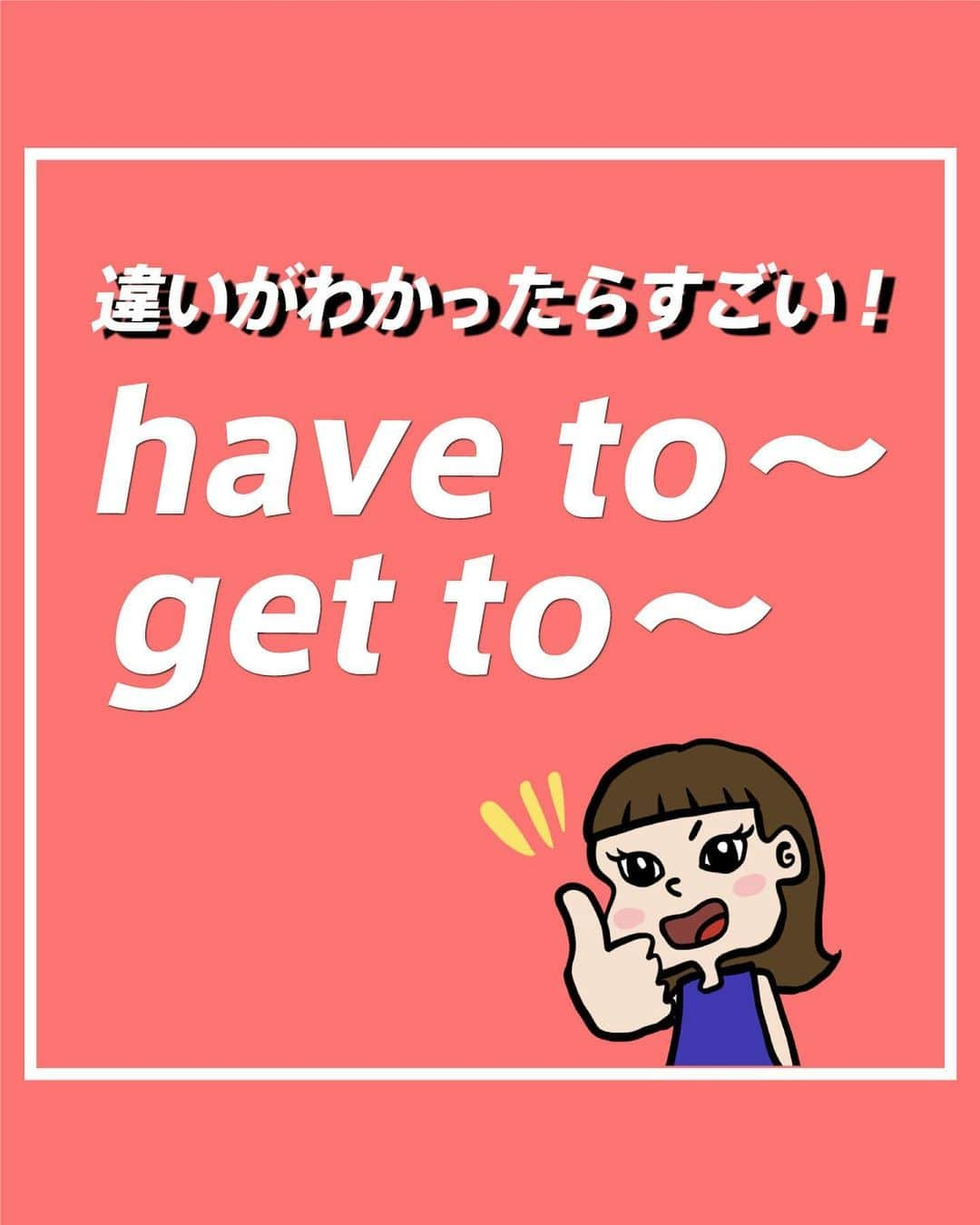 違いがわかったらすごい！

have to～
get to～